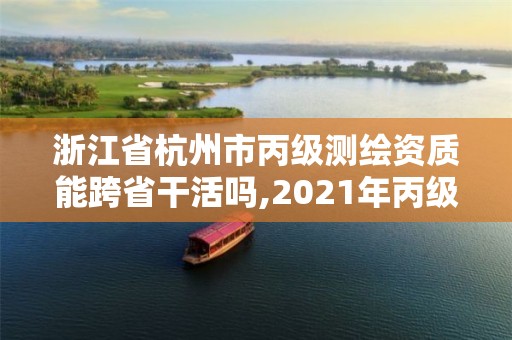 浙江省杭州市丙级测绘资质能跨省干活吗,2021年丙级